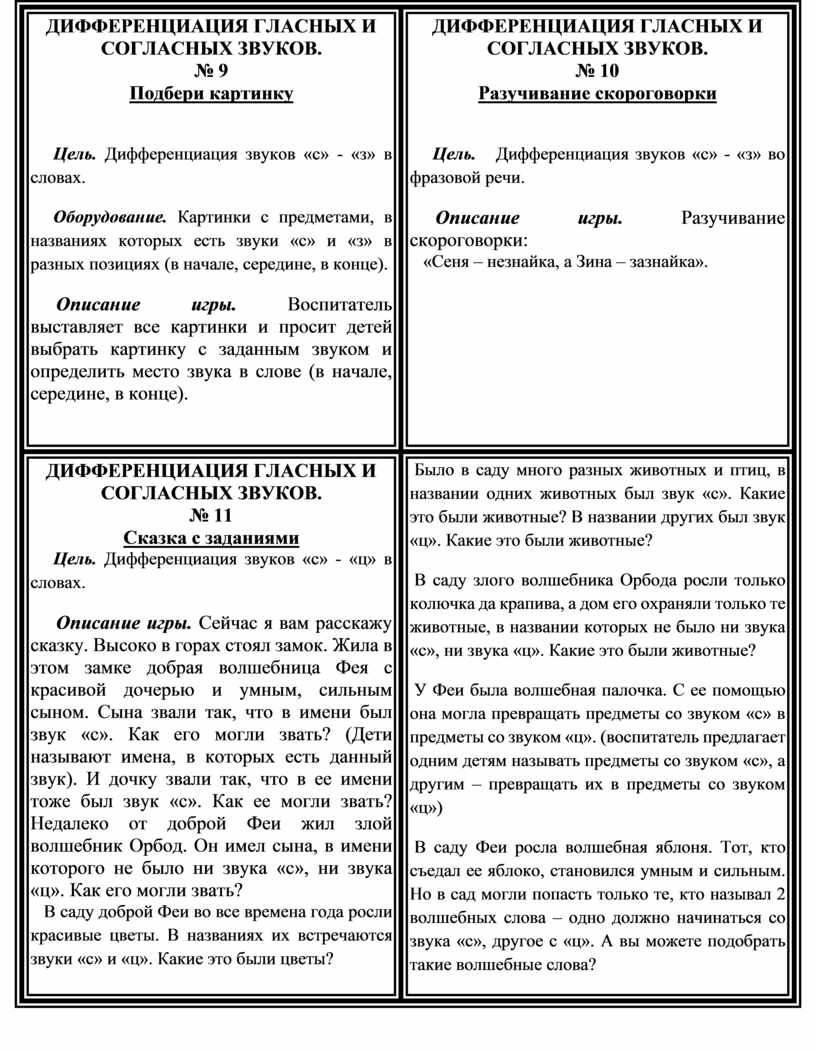 ДИФФЕРЕНЦИАЦИЯ ГЛАСНЫХ И СОГЛАСНЫХ ЗВУКОВ.
№ 9
Подбери картинку

Цель. Дифференциация звуков «с» - «з» в словах.

Оборудование. Картинки с предметами, в названиях которых есть звуки «с» и «з» в разных позициях (в начале, середине, в конце).

Описание игры. Воспитатель выставляет все картинки и просит детей выбрать картинку с заданным звуком и определить место звука в слове (в начале, середине, в конце).

ДИФФЕРЕНЦИАЦИЯ ГЛАСНЫХ И СОГЛАСНЫХ ЗВУКОВ.
№ 10
Разучивание скороговорки

Цель. Дифференциация звуков «с» - «з» во фразовой речи.

Описание игры. Разучивание скороговорки:
«Сеня – незнайка, а Зина – зазнайка».

ДИФФЕРЕНЦИАЦИЯ ГЛАСНЫХ И СОГЛАСНЫХ ЗВУКОВ.
№ 11
Сказка с заданиями
Цель. Дифференциация звуков «с» - «ц» в словах.

Описание игры. Сейчас я вам расскажу сказку. Высоко в горах стоял замок. Жила в этом замке добрая волшебница Фея с красивой дочерью и умным, сильным сыном. Сына звали так, что в имени был звук «с». Как его могли звать? (Дети называют имена, в которых есть данный звук). И дочку звали так, что в ее имени тоже был звук «с». Как ее могли звать? Недалеко от доброй Феи жил злой волшебник Орбод. Он имел сына, в имени которого не было ни звука «с», ни звука «ц». Как его могли звать?
В саду доброй Феи во все времена года росли красивые цветы. В названиях их встречаются звуки «с» и «ц». Какие это были цветы?

Было в саду много разных животных и птиц, в названии одних животных был звук «с». Какие это были животные? В названии других был звук «ц». Какие это были животные?

В саду злого волшебника Орбода росли только колючка да крапива, а дом его охраняли только те животные, в названии которых не было ни звука «с», ни звука «ц». Какие это были животные?

У Феи была волшебная палочка. С ее помощью она могла превращать предметы со звуком «с» в предметы со звуком «ц». (воспитатель предлагает одним детям называть предметы со звуком «с», а другим – превращать их в предметы со звуком «ц»)

В саду Феи росла волшебная яблоня. Тот, кто съедал ее яблоко, становился умным и сильным. Но в сад могли попасть только те, кто называл 2 волшебных слова – одно должно начинаться со звука «с», другое с «ц». А вы можете подобрать такие волшебные слова?